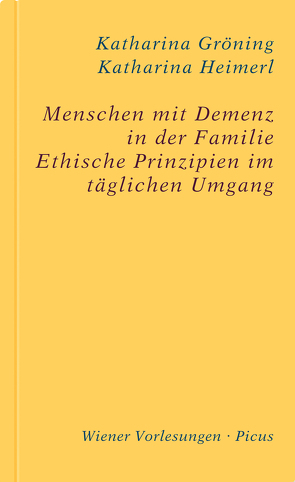 Katharina Gröning
Katharina Heimerl

Menschen mit Demenz in der Familie
Ethische Prinzipien im täglichen Umgang

Wiener Vorlesungen · Picus